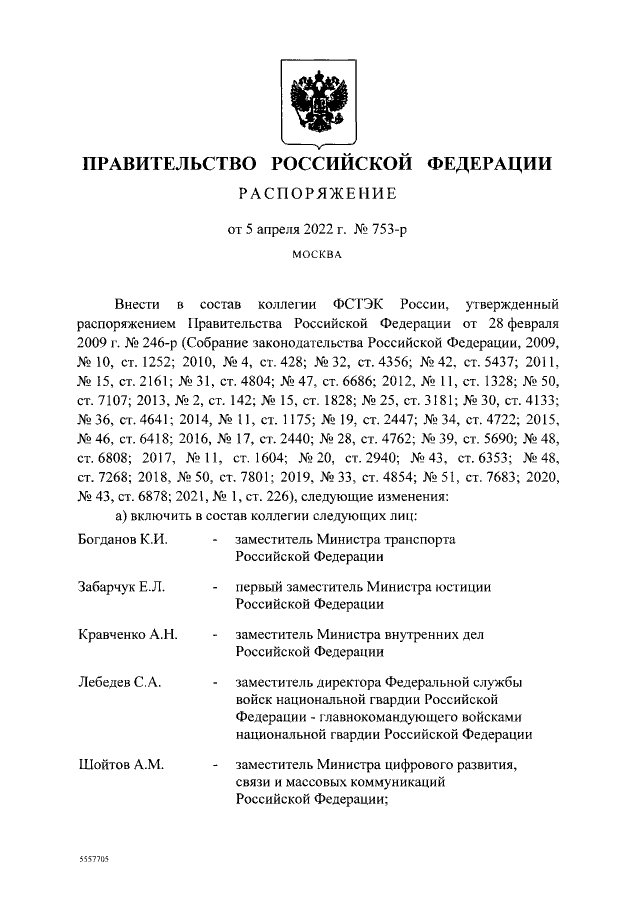 ПРАВИТЕЛЬСТВО РОССИЙСКОЙ ФЕДЕРАЦИИ

РАСПОРЯЖЕНИЕ

от 5 апреля 2022 г. № 753-р

МОСКВА

Внести в состав коллегии ФСТЭК России, утвержденный распоряжением Правительства Российской Федерации от 28 февраля 2009 г. № 246-р (Собрание законодательства Российской Федерации, 2009, № 10, ст. 1252; 2010, № 4, ст. 428; № 32, ст. 4356; № 42, ст. 5437; 2011, № 15, ст. 2161; № 31, ст. 4804; № 47, ст. 6686; 2012, № 11, ст. 1328; № 50, ст. 7107; 2013, № 2, ст. 142; № 15, ст. 1828; № 25, ст. 3181; № 30, ст. 4133; № 36, ст. 4641; 2014, № 11, ст. 1175; № 19, ст. 2447; № 34, ст. 4722; 2015, № 46, ст. 6418; 2016, № 17, ст. 2440; № 28, ст. 4762; № 39, ст. 5690; № 48, ст. 6808; 2017, № 11, ст. 1604; № 20, ст. 2940; № 43, ст. 6353; № 48, ст. 7268; 2018, № 50, ст. 7801; 2019, № 33, ст. 4854; № 51, ст. 7683; 2020, № 43, ст. 6878; 2021, № 1, ст. 226), следующие изменения:

а) включить в состав коллегии следующих лиц:

Богданов К.И. - заместитель Министра транспорта Российской Федерации

Забарчук Е.Л. - первый заместитель Министра юстиции Российской Федерации

Кравченко А.Н. - заместитель Министра внутренних дел Российской Федерации

Лебедев С.А. - заместитель директора Федеральной службы войск национальной гвардии Российской Федерации - главнокомандующего войсками национальной гвардии Российской Федерации

Шойтов А.М. - заместитель Министра цифрового развития, связи и массовых коммуникаций Российской Федерации;

5557705